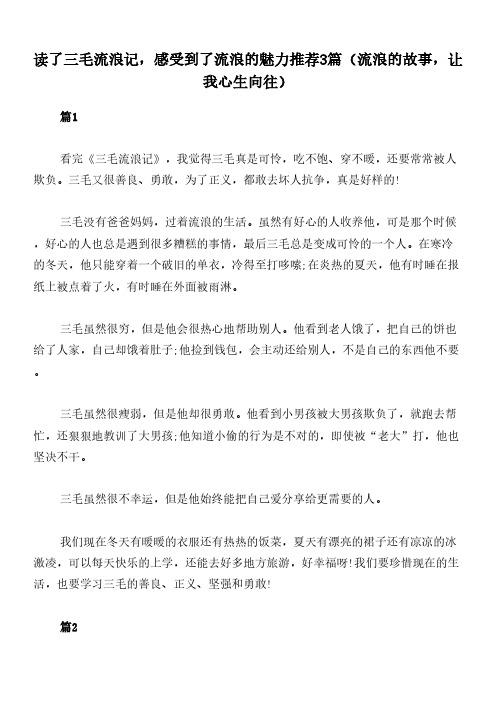 读了三毛流浪记，感受到了流浪的魅力推荐3篇（流浪的故事，让我心生向往）

篇1

看完《三毛流浪记》，我觉得三毛真是可怜，吃不饱、穿不暖，还要常常被人欺负。三毛又很善良、勇敢，为了正义，都敢去坏人抗争，真是好样的!

三毛没有爸爸妈妈，过着流浪的生活。虽然有好心的人收养他，可是那个时候，好心的人也总是遇到很多糟糕的事情，最后三毛总是变成可怜的一个人。在寒冷的冬天，他只能穿着一个破旧的单衣，冷得至打哆嗦;在炎热的夏天，他有时睡在报纸上被点着了火，有时睡在外面被雨淋。

三毛虽然很穷，但是他会很热心地帮助别人。他看到老人饿了，把自己的饼也给了人家，自己却饿着肚子;他捡到钱包，会主动还给别人，不是自己的东西他不要。

三毛虽然很瘦弱，但是他却很勇敢。他看到小男孩被大男孩欺负了，就跑去帮忙，还狠狠地教训了大男孩;他知道小偷的行为是不对的，即使被“老大”打，他也坚决不干。

三毛虽然很不幸运，但是他始终能把自己爱分享给更需要的人。

我们现在冬天有暖暖的衣服还有热热的饭菜，夏天有漂亮的裙子还有凉凉的冰激凌，可以每天快乐的上学，还能去好多地方旅游，好幸福呀!我们要珍惜现在的生活，也要学习三毛的善良、正义、坚强和勇敢!

篇2